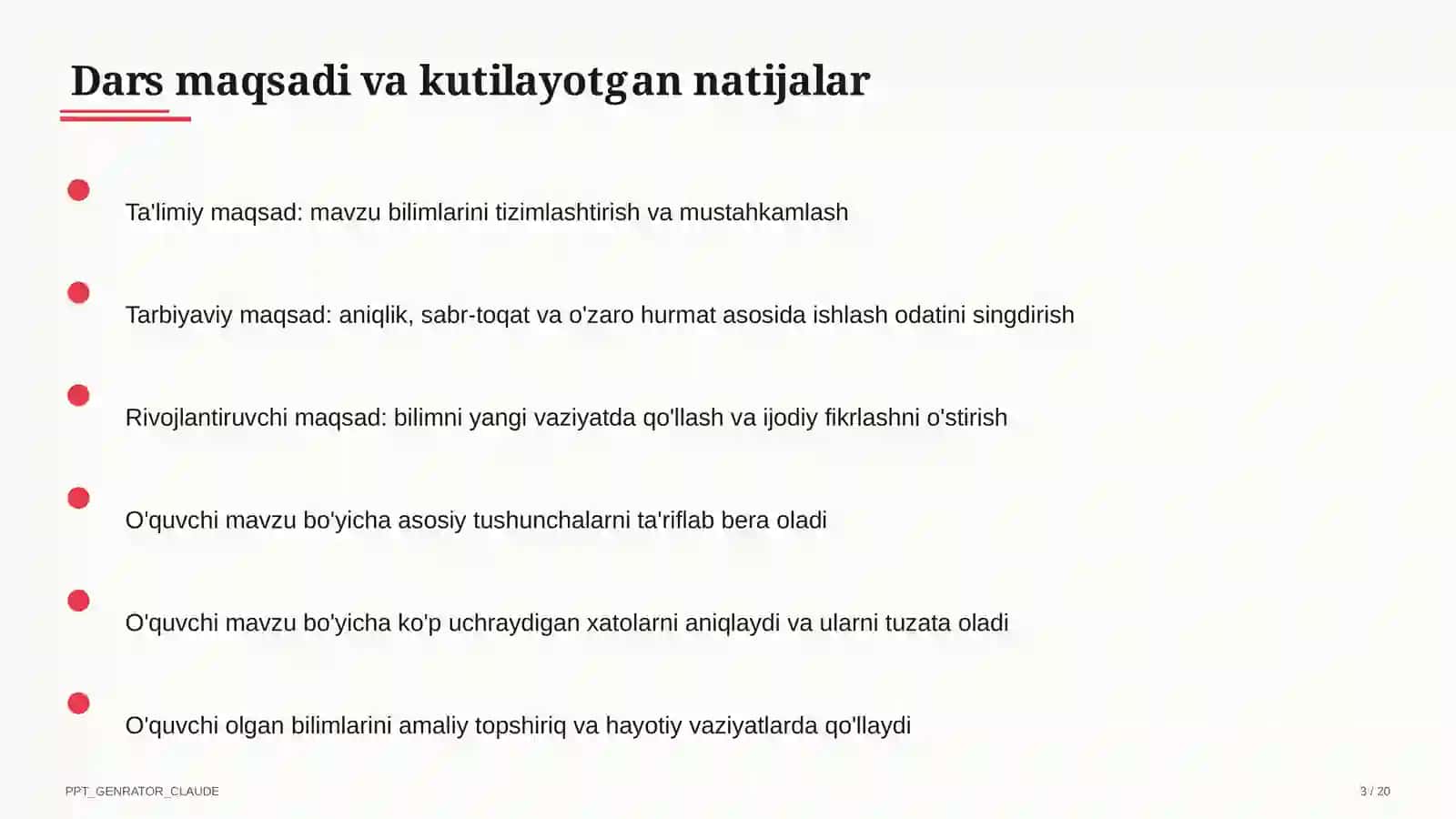 Dars maqsadi va kutilayotgan natijalar

Ta'limiy maqsad: mavzu bilimlarini tizimlashtirish va mustahkamlash

Tarbiyaviy maqsad: aniqlik, sabr-toqat va o'zaro hurmat asosida ishlash odatini singdirish

Rivojlantiruvchi maqsad: bilimni yangi vaziyatda qo'llash va ijodiy fikrlashni o'stirish

O'quvchi mavzu bo'yicha asosiy tushunchalarni ta'riflab bera oladi

O'quvchi mavzu bo'yicha ko'p uchraydigan xatolarni aniqlaydi va ularni tuzata oladi

O'quvchi olgan bilimlarini amaliy topshiriq va hayotiy vaziyatlarda qo'llaydi

PPT_GENRATOR_CLAUDE

3 / 20